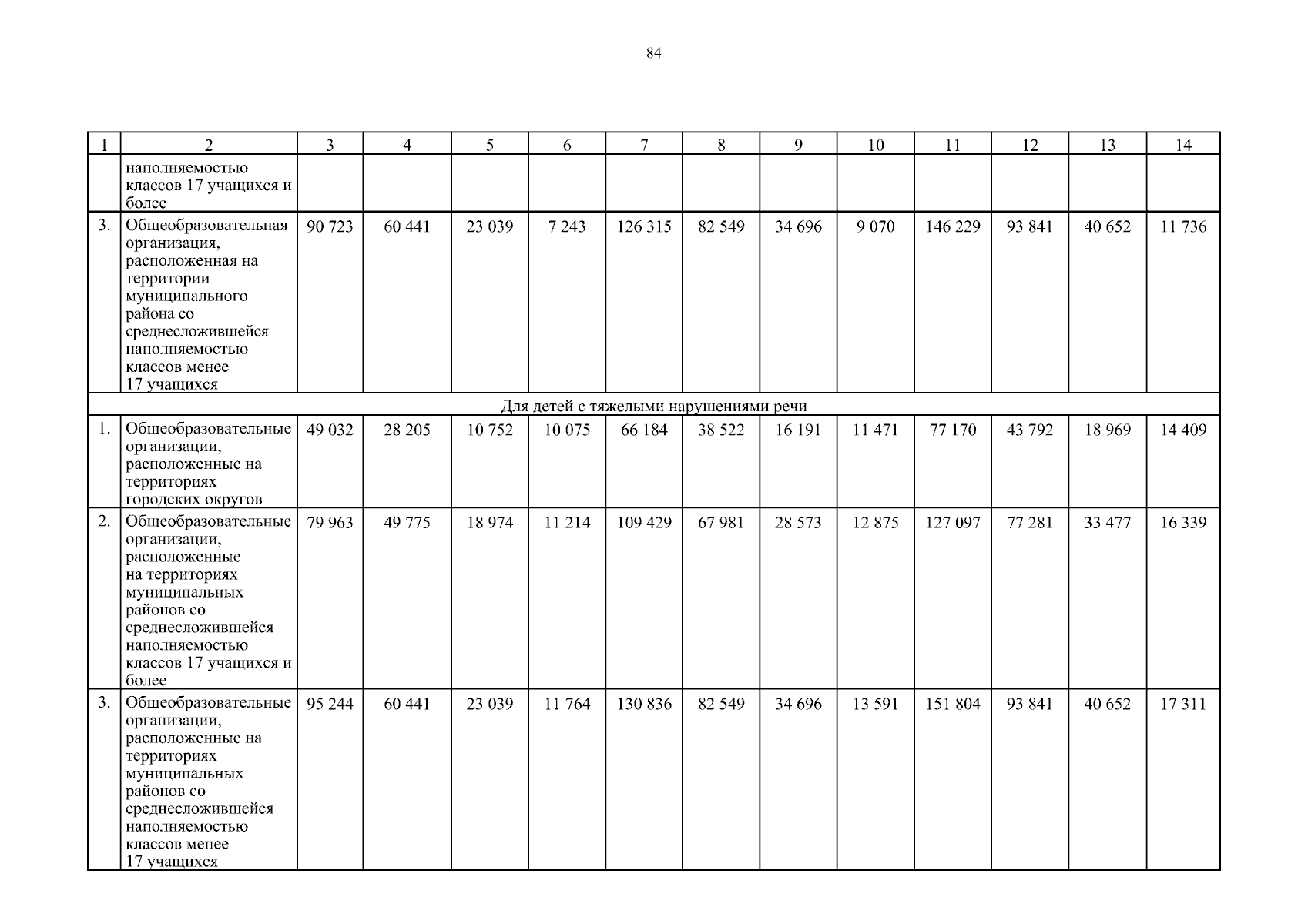 84

| 1 | 2 | 3 | 4 | 5 | 6 | 7 | 8 | 9 | 10 | 11 | 12 | 13 | 14 |
|---|---|---|---|---|---|---|---|---|---|---|---|---|---|
|  | наполняемостью классов 17 учащихся и более |  |  |  |  |  |  |  |  |  |  |  |  |
| 3. | Общеобразовательная организация, расположенная на территории муниципального района со среднесложившейся наполняемостью классов менее 17 учащихся | 90 723 | 60 441 | 23 039 | 7 243 | 126 315 | 82 549 | 34 696 | 9 070 | 146 229 | 93 841 | 40 652 | 11 736 |
| Для детей с тяжелыми нарушениями речи |  |  |  |  |  |  |  |  |  |  |  |  |  |
| 1. | Общеобразовательные организации, расположенные на территориях городских округов | 49 032 | 28 205 | 10 752 | 10 075 | 66 184 | 38 522 | 16 191 | 11 471 | 77 170 | 43 792 | 18 969 | 14 409 |
| 2. | Общеобразовательные организации, расположенные на территориях муниципальных районов со среднесложившейся наполняемостью классов 17 учащихся и более | 79 963 | 49 775 | 18 974 | 11 214 | 109 429 | 67 981 | 28 573 | 12 875 | 127 097 | 77 281 | 33 477 | 16 339 |
| 3. | Общеобразовательные организации, расположенные на территориях муниципальных районов со среднесложившейся наполняемостью классов менее 17 учащихся | 95 244 | 60 441 | 23 039 | 11 764 | 130 836 | 82 549 | 34 696 | 13 591 | 151 804 | 93 841 | 40 652 | 17 311 |